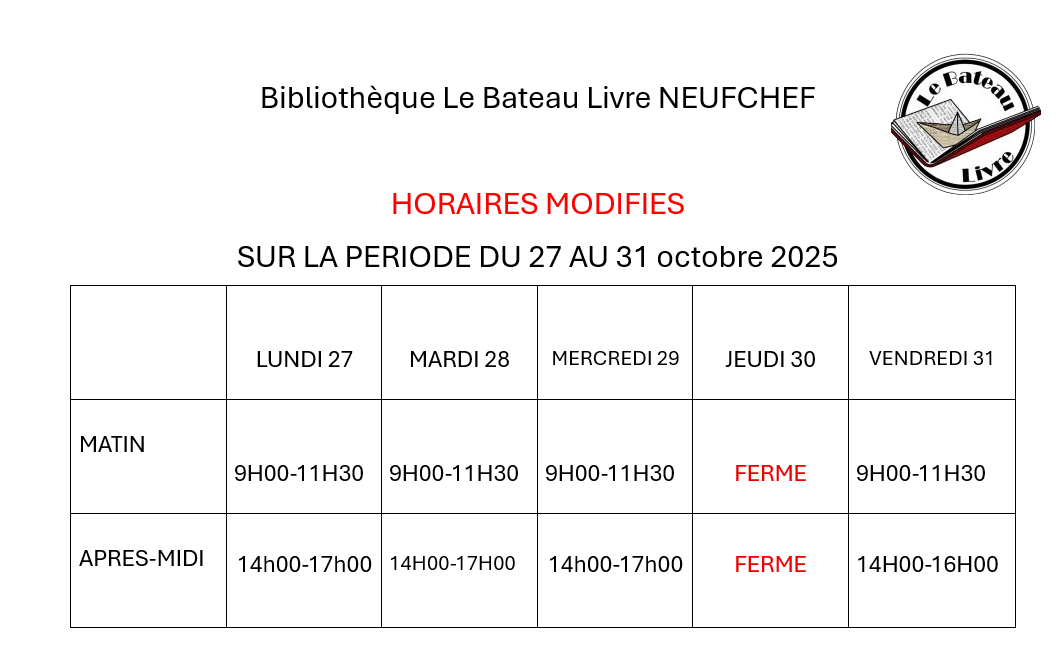 Bibliothèque Le Bateau Livre NEUFCHEF

Le Bateau Livre

HORAIRES MODIFIES

SUR LA PERIODE DU 27 AU 31 octobre 2025

| | LUNDI 27 | MARDI 28 | MERCREDI 29 | JEUDI 30 | VENDREDI 31 |
|---|---|---|---|---|---|
| MATIN | 9H00-11H30 | 9H00-11H30 | 9H00-11H30 | FERME | 9H00-11H30 |
| APRES-MIDI | 14h00-17h00 | 14H00-17H00 | 14h00-17h00 | FERME | 14H00-16H00 |